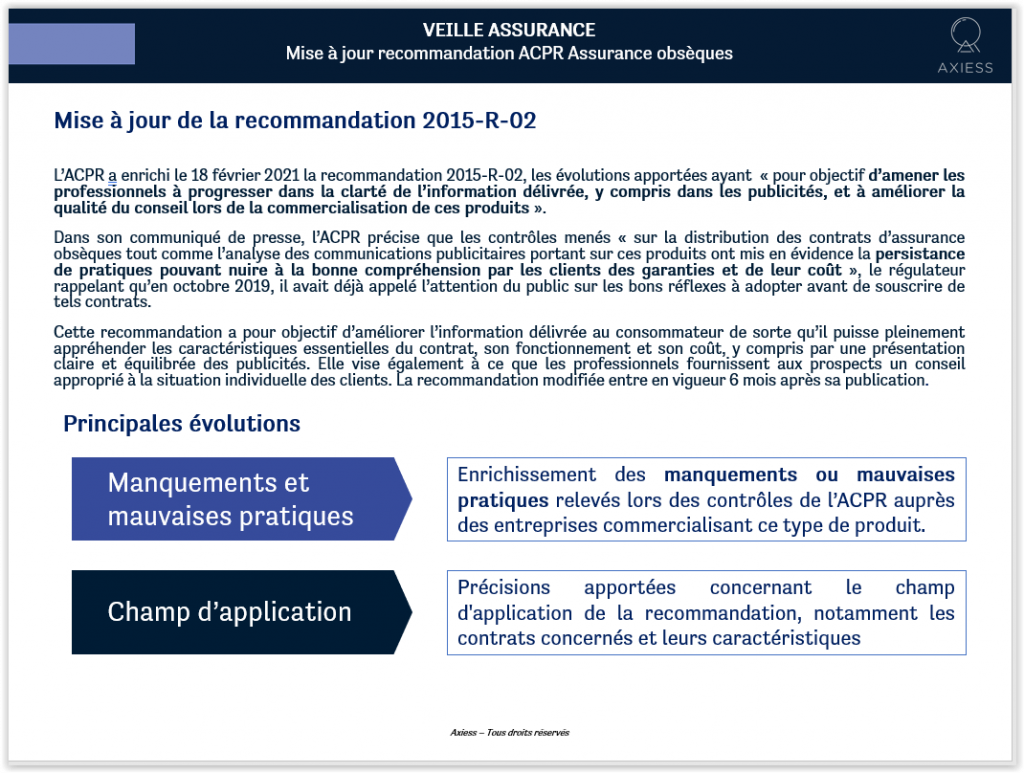 VEILLE ASSURANCE
Mise à jour recommandation ACPR Assurance obsèques

AXIESS

Mise à jour de la recommandation 2015-R-02

L'ACPR a enrichi le 18 février 2021 la recommandation 2015-R-02, les évolutions apportées ayant « pour objectif d'amener les professionnels à progresser dans la clarté de l'information délivrée, y compris dans les publicités, et à améliorer la qualité du conseil lors de la commercialisation de ces produits ».

Dans son communiqué de presse, l'ACPR précise que les contrôles menés « sur la distribution des contrats d'assurance obsèques tout comme l'analyse des communications publicitaires portant sur ces produits ont mis en évidence la persistance de pratiques pouvant nuire à la bonne compréhension par les clients des garanties et de leur coût », le régulateur rappelant qu'en octobre 2019, il avait déjà appelé l'attention du public sur les bons réflexes à adopter avant de souscrire de tels contrats.

Cette recommandation a pour objectif d'améliorer l'information délivrée au consommateur de sorte qu'il puisse pleinement appréhender les caractéristiques essentielles du contrat, son fonctionnement et son coût, y compris par une présentation claire et équilibrée des publicités. Elle vise également à ce que les professionnels fournissent aux prospects un conseil approprié à la situation individuelle des clients. La recommandation modifiée entre en vigueur 6 mois après sa publication.

Principales évolutions

Manquements et mauvaises pratiques

Enrichissement des manquements ou mauvaises pratiques relevés lors des contrôles de l'ACPR auprès des entreprises commercialisant ce type de produit.

Champ d'application

Précisions apportées concernant le champ d'application de la recommandation, notamment les contrats concernés et leurs caractéristiques

Axiess – Tous droits réservés